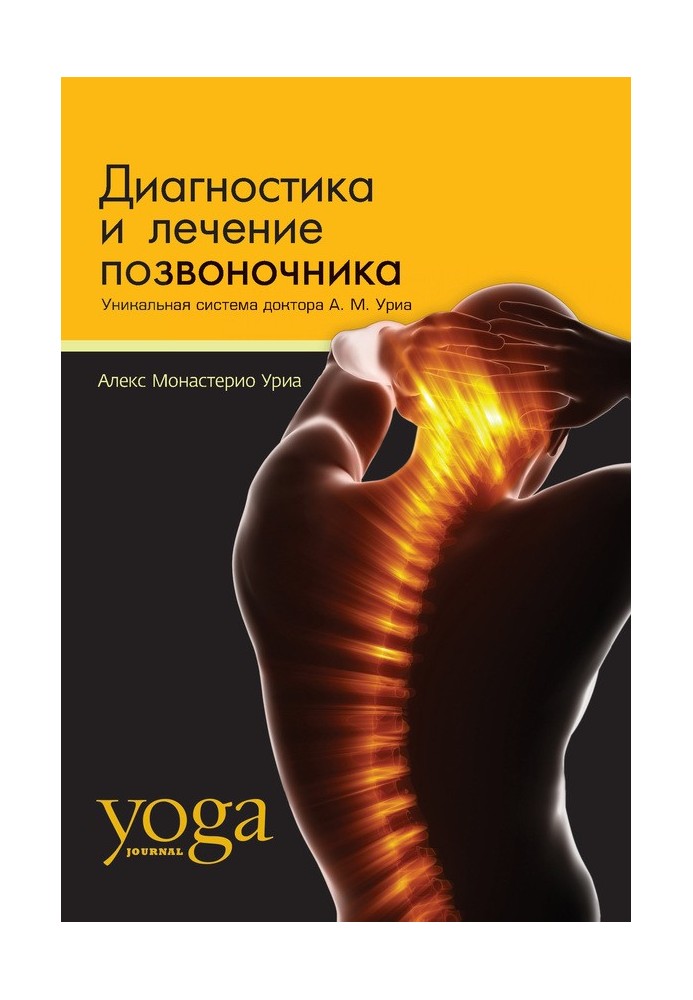 Диагностика и лечение позвоночника

Уникальная система доктора А. М. Уриа

Алекс Монастерио Уриа

yoga
JOURNAL